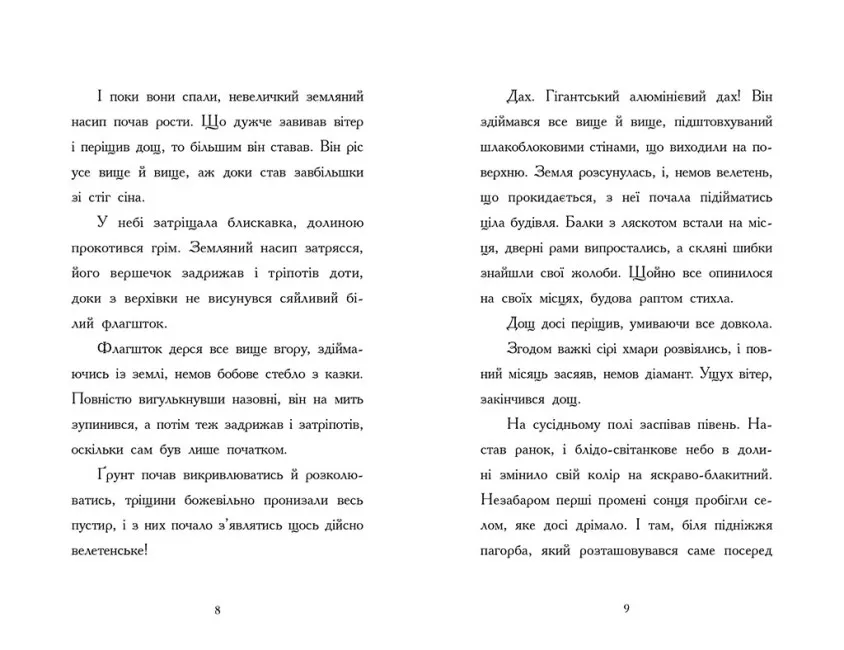 І поки вони спали, невеличкий земляний насип почав рости. Що дужче завивав вітер і періщив дощ, то більшим він ставав. Він ріс усе вище й вище, аж доки став завбільшки зі стіг сіна.

У небі затріщала блискавка, долиною прокотився грім. Земляний насип затрясся, його вершечок задрижав і тріпотів доти, доки з верхівки не висунувся сяйливий білий флагшток.

Флагшток дерся все вище вгору, здіймаючись із землі, немов бобове стебло з казки. Повністю вигулькнувши назовні, він на мить зупинився, а потім теж задрижав і затріпотів, оскільки сам був лише початком.

Ґрунт почав викривлюватись й розколюватись, тріщини божевільно пронизали весь пустир, і з них почало з'являтись щось дійсно велетенське!

8

Дах. Гігантський алюмінієвий дах! Він здіймався все вище й вище, підштовхуваний шлакоблоковими стінами, що виходили на поверхню. Земля розсунулась, і, немов велетень, що прокидається, з неї почала підійматись ціла будівля. Балки з ляскотом встали на місця, дверні рами випростались, а скляні шибки знайшли свої жолоби. Щойно все опинилося на своїх місцях, будова раптом стихла.

Дощ досі періщив, умиваючи все довкола.

Згодом важкі сірі хмари розвіялись, і повний місяць засяяв, немов діамант. Ущух вітер, закінчився дощ.

На сусідньому полі заспівав півень. Настав ранок, і блідо-світанкове небо в долині змінило свій колір на яскраво-блакитний. Незабаром перші промені сонця пробігли селом, яке досі дрімало. І там, біля підніжжя пагорба, який розташовувався саме посеред

9